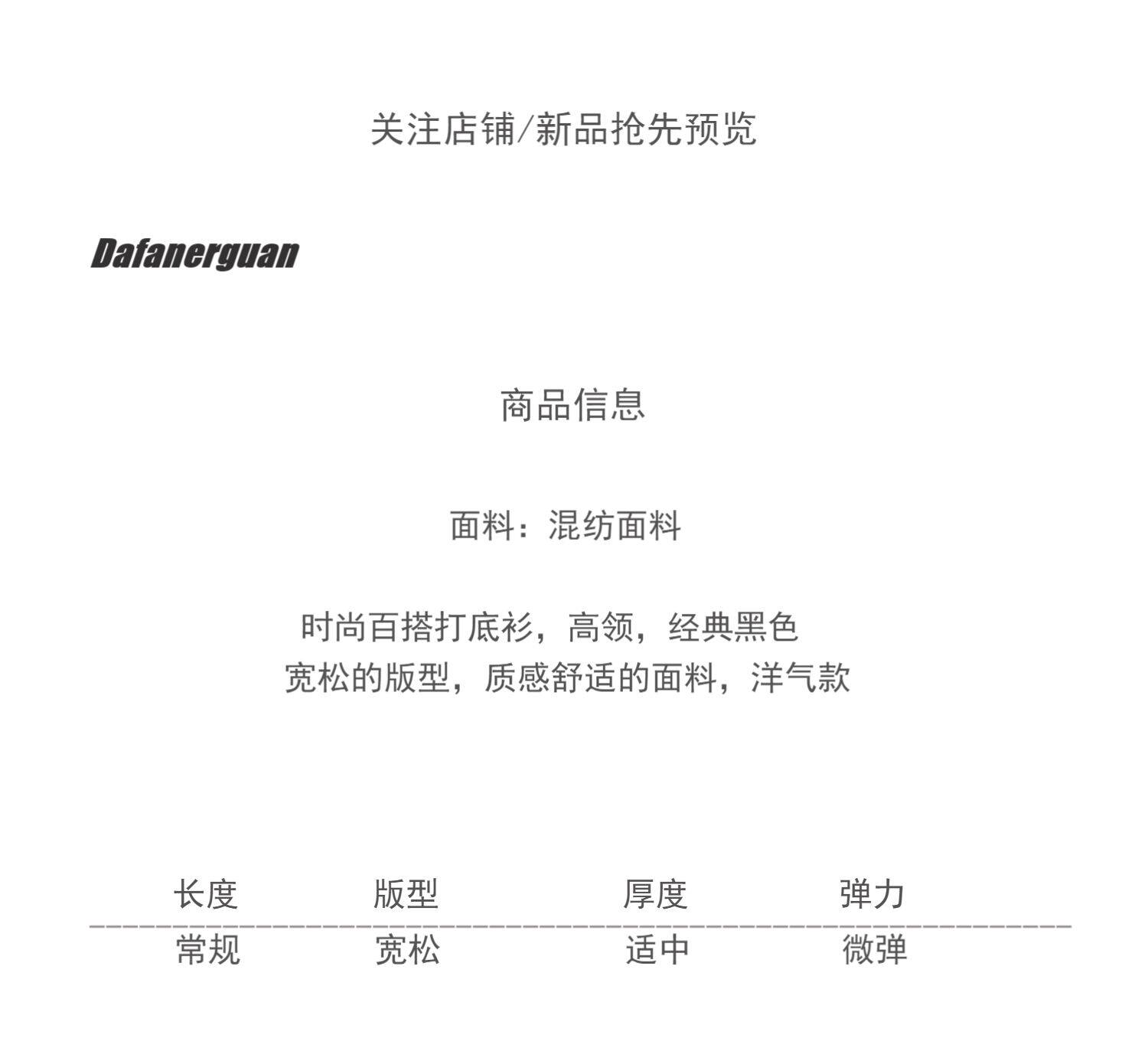 关注店铺/新品抢先预览

Dafanerguan

商品信息

面料：混纺面料

时尚百搭打底衫，高领，经典黑色
宽松的版型，质感舒适的面料，洋气款

| 长度 | 版型 | 厚度 | 弹力 |
|---|---|---|---|
| 常规 | 宽松 | 适中 | 微弹 |